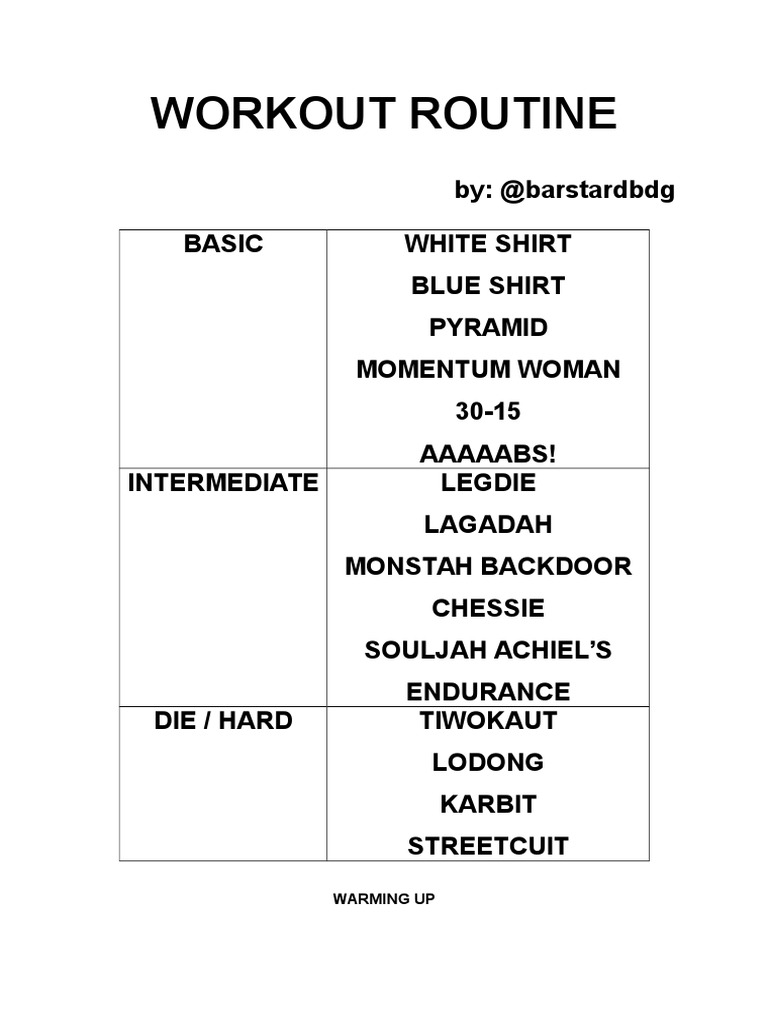 WORKOUT ROUTINE

by: @barstardbdg

| BASIC | WHITE SHIRT<br>BLUE SHIRT<br>PYRAMID<br>MOMENTUM WOMAN<br>30-15<br>AAAAABS! |
|---|---|
| INTERMEDIATE | LEGDIE<br>LAGADAH<br>MONSTAH BACKDOOR<br>CHESSIE<br>SOULJAH ACHIEL'S<br>ENDURANCE |
| DIE / HARD | TIWOKAUT<br>LODONG<br>KARBIT<br>STREETCUIT |

WARMING UP